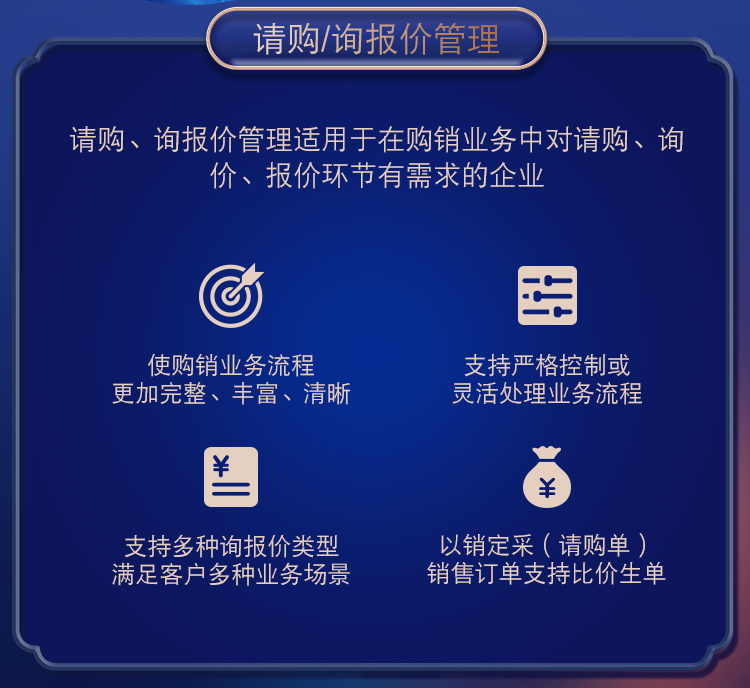 请购/询报价管理

请购、询报价管理适用于在购销业务中对请购、询价、报价环节有需求的企业

使购销业务流程
更加完整、丰富、清晰

支持严格控制或
灵活处理业务流程

¥

支持多种询报价类型
满足客户多种业务场景

¥

以销定采（请购单）
销售订单支持比价生单